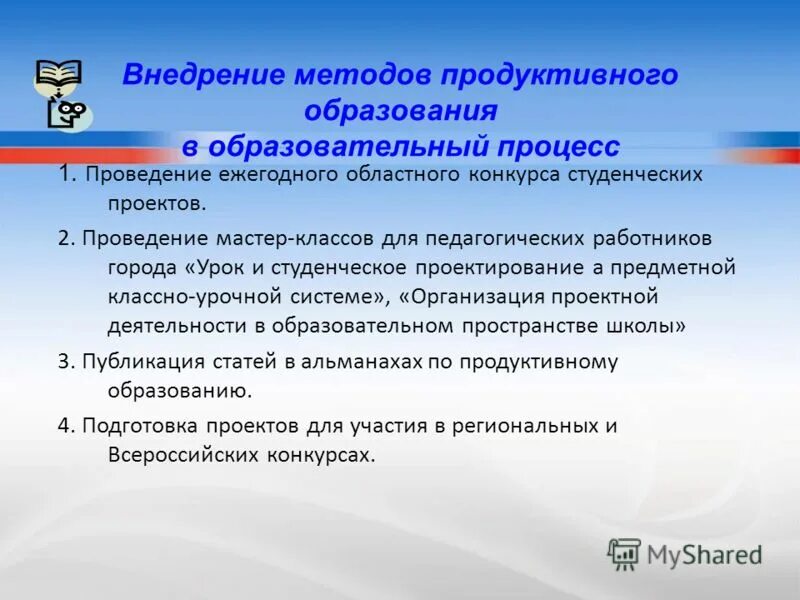 Внедрение методов продуктивного образования в образовательный процесс

1. Проведение ежегодного областного конкурса студенческих проектов.

2. Проведение мастер-классов для педагогических работников города «Урок и студенческое проектирование а предметной классно-урочной системе», «Организация проектной деятельности в образовательном пространстве школы»

3. Публикация статей в альманахах по продуктивному образованию.

4. Подготовка проектов для участия в региональных и Всероссийских конкурсах.

MyShared